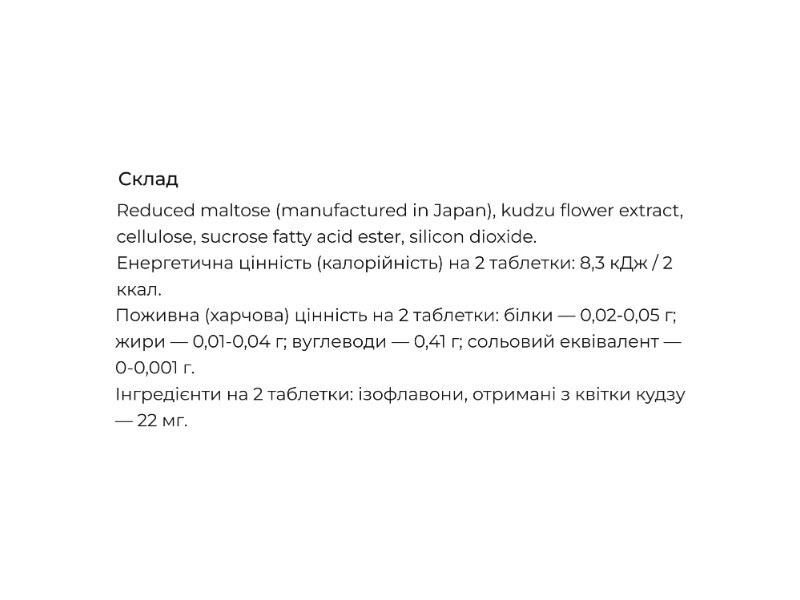 Склад

Reduced maltose (manufactured in Japan), kudzu flower extract, cellulose, sucrose fatty acid ester, silicon dioxide.
Енергетична цінність (калорійність) на 2 таблетки: 8,3 кДж / 2 ккал.
Поживна (харчова) цінність на 2 таблетки: білки — 0,02-0,05 г; жири — 0,01-0,04 г; вуглеводи — 0,41 г; сольовий еквівалент — 0-0,001 г.
Інгредієнти на 2 таблетки: ізофлавони, отримані з квітки кудзу — 22 мг.